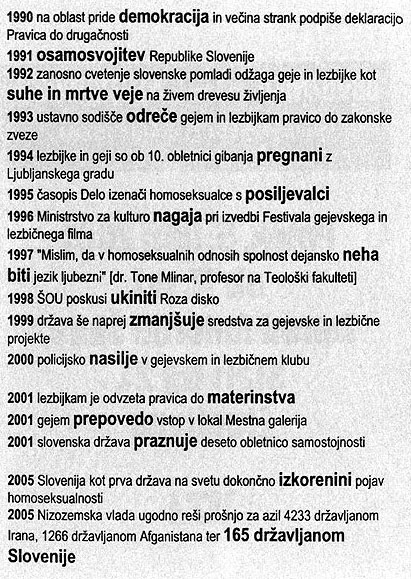 1990 na oblast pride demokracija in večina strank podpiše deklaracijo Pravica do drugačnosti

1991 osamosvojitev Republike Slovenije

1992 zanosno cvetenje slovenske pomladi odžaga geje in lezbijke kot suhe in mrtve veje na živem drevesu življenja

1993 ustavno sodišče odreče gejem in lezbijkam pravico do zakonske zveze

1994 lezbijke in geji so ob 10. obletnici gibanja pregnani z Ljubljanskega gradu

1995 časopis Delo izenači homoseksualce s posiljevalci

1996 Ministrstvo za kulturo nagaja pri izvedbi Festivala gejevskega in lezbičnega filma

1997 "Mislim, da v homoseksualnih odnosih spolnost dejansko neha biti jezik ljubezni" [dr. Tone Mlinar, profesor na Teološki fakulteti]

1998 ŠOU poskusi ukiniti Roza disko

1999 država še naprej zmanjšuje sredstva za gejevske in lezbične projekte

2000 policijsko nasilje v gejevskem in lezbičnem klubu

2001 lezbijkam je odvzeta pravica do materinstva

2001 gejem prepovedo vstop v lokal Mestna galerija

2001 slovenska država praznuje deseto obletnico samostojnosti

2005 Slovenija kot prva država na svetu dokončno izkorenini pojav homoseksualnosti

2005 Nizozemska vlada ugodno reši prošnjo za azil 4233 državljanom Irana, 1266 državljanom Afganistana ter 165 državljanom Slovenije